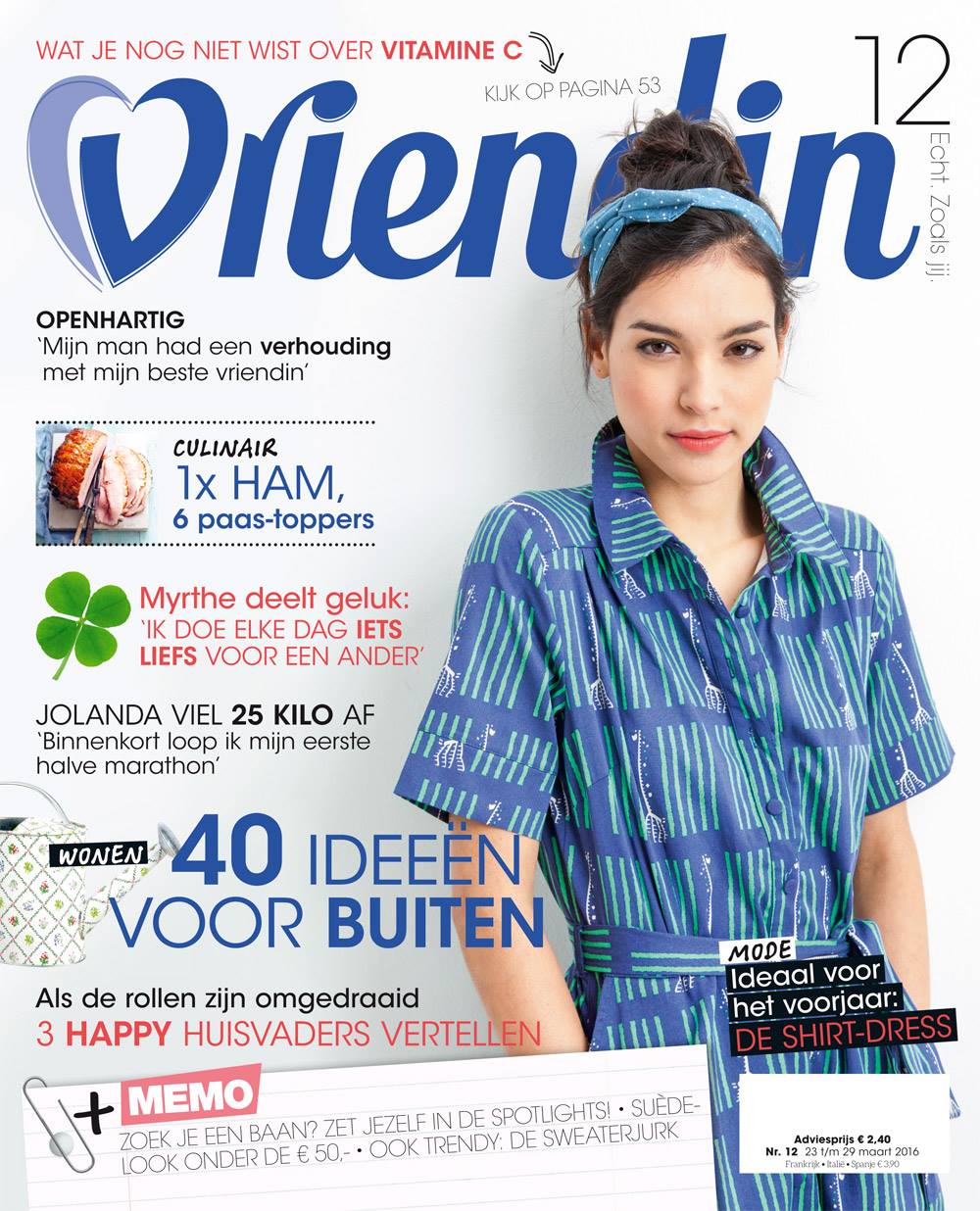 WAT JE NOG NIET WIST OVER VITAMINE C

KIJK OP PAGINA 53

Vriendin

12

Echt. Zoals jij.

OPENHARTIG
'Mijn man had een verhouding met mijn beste vriendin'

CULINAIR
1x HAM,
6 paas-toppers

Myrthe deelt geluk:
'IK DOE ELKE DAG IETS LIEFS VOOR EEN ANDER'

JOLANDA VIEL 25 KILO AF
'Binnenkort loop ik mijn eerste halve marathon'

WONEN
40 IDEEËN VOOR BUITEN

Als de rollen zijn omgedraaid
3 HAPPY HUISVADERS VERTELLEN

MODE
Ideaal voor het voorjaar:
DE SHIRT-DRESS

+ MEMO
ZOEK JE EEN BAAN? ZET JEZELF IN DE SPOTLIGHTS! • SUÈDE-LOOK ONDER DE € 50,- • OOK TRENDY: DE SWEATERJURK

Adviesprijs € 2,40
Nr. 12 23 t/m 29 maart 2016
Frankrijk • Italië • Spanje € 3,90